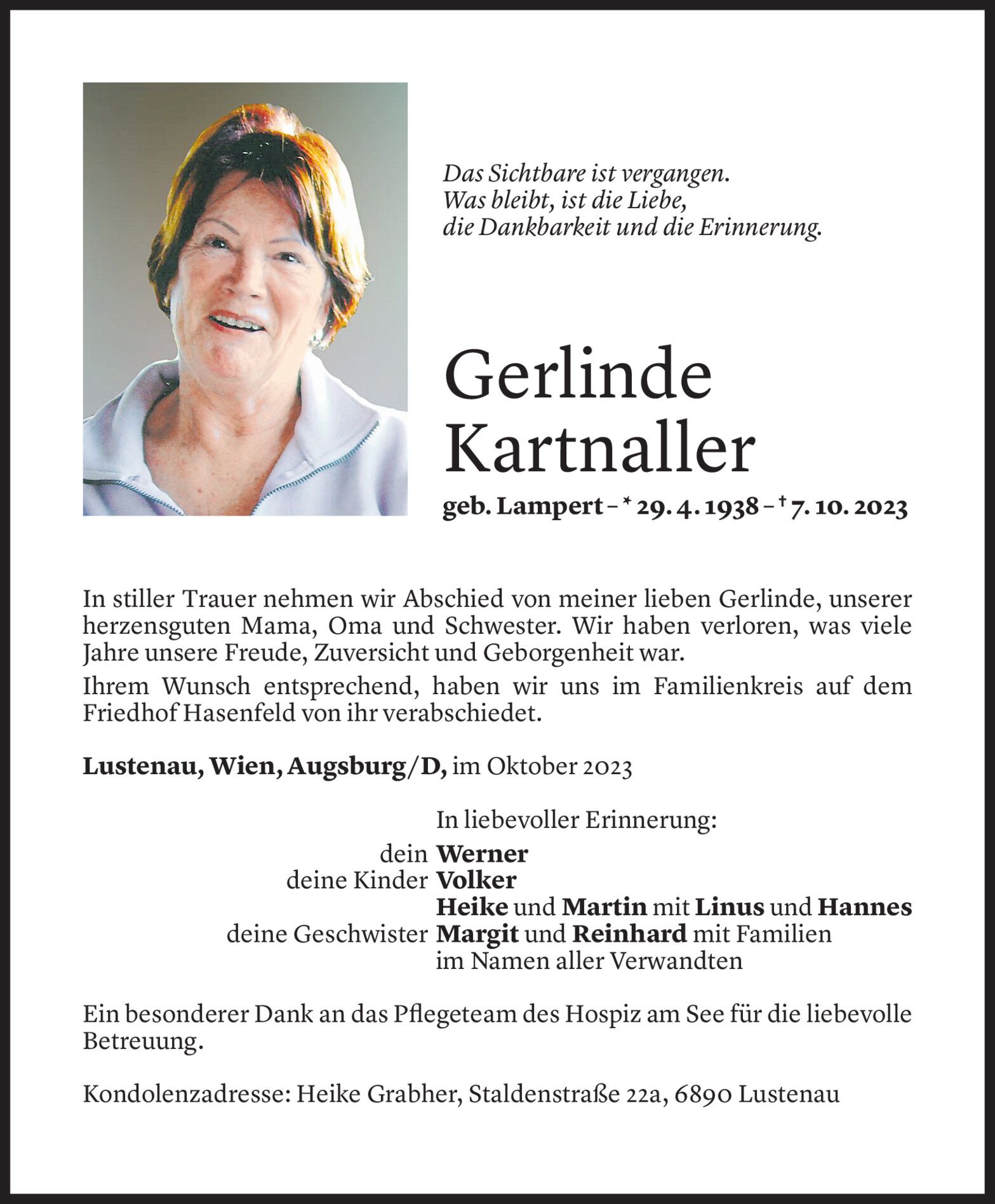 Das Sichtbare ist vergangen.
Was bleibt, ist die Liebe,
die Dankbarkeit und die Erinnerung.

Gerlinde
Kartnaller

geb. Lampert – * 29. 4. 1938 – † 7. 10. 2023

In stiller Trauer nehmen wir Abschied von meiner lieben Gerlinde, unserer herzensguten Mama, Oma und Schwester. Wir haben verloren, was viele Jahre unsere Freude, Zuversicht und Geborgenheit war.

Ihrem Wunsch entsprechend, haben wir uns im Familienkreis auf dem Friedhof Hasenfeld von ihr verabschiedet.

Lustenau, Wien, Augsburg/D, im Oktober 2023

In liebevoller Erinnerung:
dein Werner
deine Kinder Volker
Heike und Martin mit Linus und Hannes
deine Geschwister Margit und Reinhard mit Familien
im Namen aller Verwandten

Ein besonderer Dank an das Pflegeteam des Hospiz am See für die liebevolle Betreuung.

Kondolenzadresse: Heike Grabher, Staldenstraße 22a, 6890 Lustenau